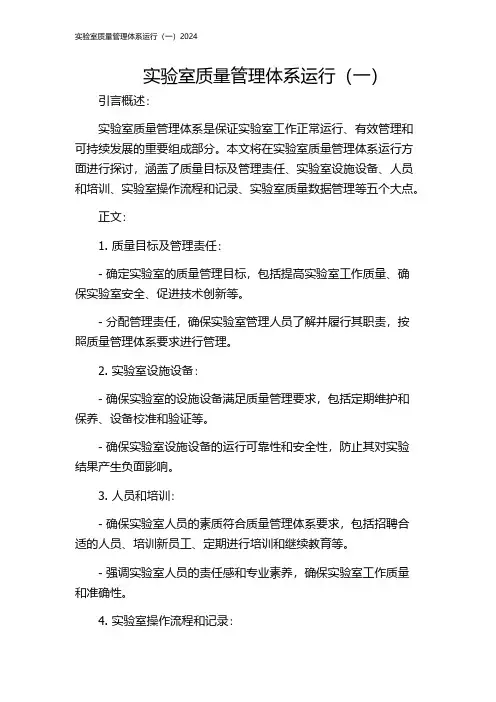 实验室质量管理体系运行（一）2024

实验室质量管理体系运行（一）

引言概述：

实验室质量管理体系是保证实验室工作正常运行、有效管理和可持续发展的重要组成部分。本文将在实验室质量管理体系运行方面进行探讨，涵盖了质量目标及管理责任、实验室设施设备、人员和培训、实验室操作流程和记录、实验室质量数据管理等五个大点。

正文：

1. 质量目标及管理责任：

- 确定实验室的质量管理目标，包括提高实验室工作质量、确保实验室安全、促进技术创新等。

- 分配管理责任，确保实验室管理人员了解并履行其职责，按照质量管理体系要求进行管理。

2. 实验室设施设备：

- 确保实验室的设施设备满足质量管理要求，包括定期维护和保养、设备校准和验证等。

- 确保实验室设施设备的运行可靠性和安全性，防止其对实验结果产生负面影响。

3. 人员和培训：

- 确保实验室人员的素质符合质量管理体系要求，包括招聘合适的人员、培训新员工、定期进行培训和继续教育等。

- 强调实验室人员的责任感和专业素养，确保实验室工作质量和准确性。

4. 实验室操作流程和记录：